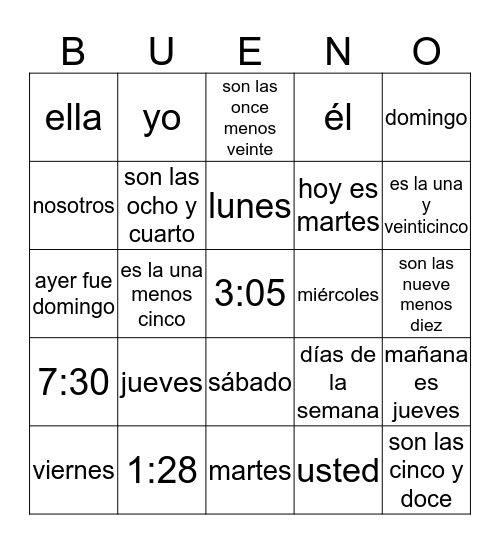 | B | U | E | N | O |
|---|---|---|---|---|
| ella | yo | son las once menos veinte | él | domingo |
| nosotros | son las ocho y cuarto | lunes | hoy es martes | es la una y veinticinco |
| ayer fue domingo | es la una menos cinco | 3:05 | miércoles | son las nueve menos diez |
| 7:30 | jueves | sábado | días de la semana | mañana es jueves |
| viernes | 1:28 | martes | usted | son las cinco y doce |